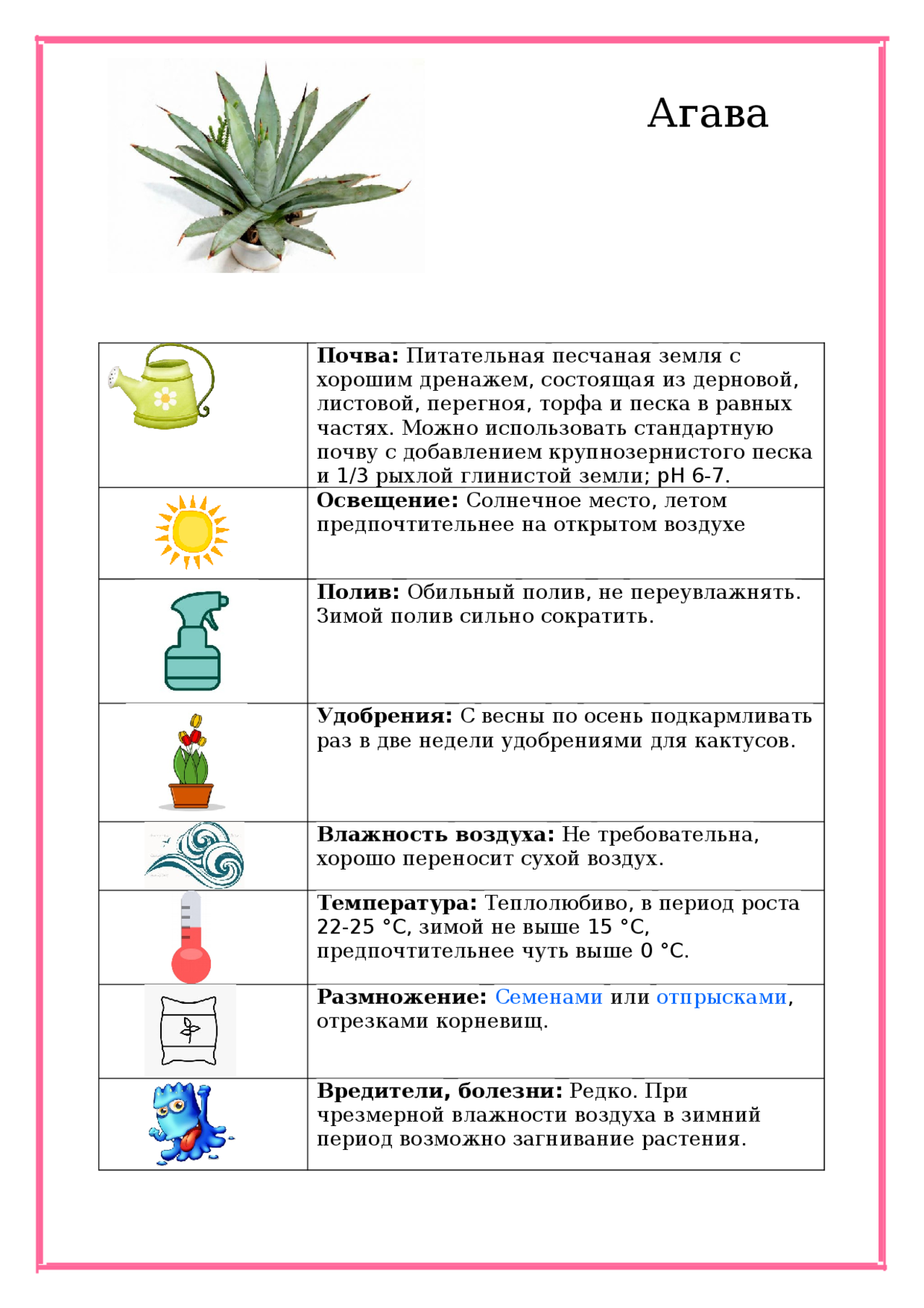 Агава

| | |
|---|---|
| | **Почва:** Питательная песчаная земля с хорошим дренажем, состоящая из дерновой, листовой, перегноя, торфа и песка в равных частях. Можно использовать стандартную почву с добавлением крупнозернистого песка и 1/3 рыхлой глинистой земли; pH 6-7. |
| | **Освещение:** Солнечное место, летом предпочтительнее на открытом воздухе |
| | **Полив:** Обильный полив, не переувлажнять. Зимой полив сильно сократить. |
| | **Удобрения:** С весны по осень подкармливать раз в две недели удобрениями для кактусов. |
| | **Влажность воздуха:** Не требовательна, хорошо переносит сухой воздух. |
| | **Температура:** Теплолюбиво, в период роста 22-25 °C, зимой не выше 15 °C, предпочтительнее чуть выше 0 °C. |
| | **Размножение:** Семенами или отпрысками, отрезками корневищ. |
| | **Вредители, болезни:** Редко. При чрезмерной влажности воздуха в зимний период возможно загнивание растения. |